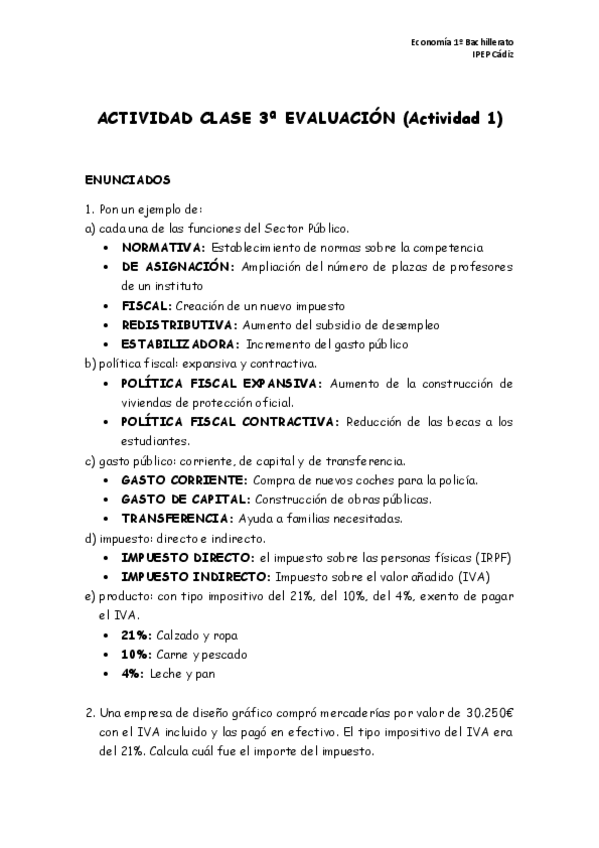 Economía 1º Bachillerato
IPEP Cádiz

ACTIVIDAD CLASE 3ª EVALUACIÓN (Actividad 1)

ENUNCIADOS

1. Pon un ejemplo de:
a) cada una de las funciones del Sector Público.
• NORMATIVA: Establecimiento de normas sobre la competencia
• DE ASIGNACIÓN: Ampliación del número de plazas de profesores de un instituto
• FISCAL: Creación de un nuevo impuesto
• REDISTRIBUTIVA: Aumento del subsidio de desempleo
• ESTABILIZADORA: Incremento del gasto público
b) política fiscal: expansiva y contractiva.
• POLÍTICA FISCAL EXPANSIVA: Aumento de la construcción de viviendas de protección oficial.
• POLÍTICA FISCAL CONTRACTIVA: Reducción de las becas a los estudiantes.
c) gasto público: corriente, de capital y de transferencia.
• GASTO CORRIENTE: Compra de nuevos coches para la policía.
• GASTO DE CAPITAL: Construcción de obras públicas.
• TRANSFERENCIA: Ayuda a familias necesitadas.
d) impuesto: directo e indirecto.
• IMPUESTO DIRECTO: el impuesto sobre las personas físicas (IRPF)
• IMPUESTO INDIRECTO: Impuesto sobre el valor añadido (IVA)
e) producto: con tipo impositivo del 21%, del 10%, del 4%, exento de pagar el IVA.
• 21%: Calzado y ropa
• 10%: Carne y pescado
• 4%: Leche y pan

2. Una empresa de diseño gráfico compró mercaderías por valor de 30.250€ con el IVA incluido y las pagó en efectivo. El tipo impositivo del IVA era del 21%. Calcula cuál fue el importe del impuesto.